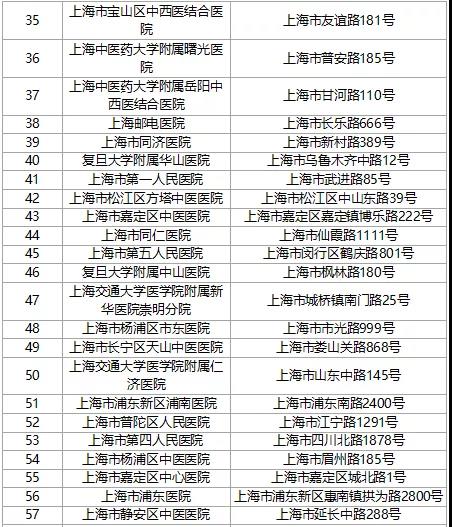 | 35 | 上海市宝山区中西医结合医院 | 上海市友谊路181号 |
|---|---|---|
| 36 | 上海中医药大学附属曙光医院 | 上海市普安路185号 |
| 37 | 上海中医药大学附属岳阳中西医结合医院 | 上海市甘河路110号 |
| 38 | 上海邮电医院 | 上海市长乐路666号 |
| 39 | 上海市同济医院 | 上海市新村路389号 |
| 40 | 复旦大学附属华山医院 | 上海市乌鲁木齐中路12号 |
| 41 | 上海市第一人民医院 | 上海市武进路85号 |
| 42 | 上海市松江区方塔中医医院 | 上海市松江区中山东路39号 |
| 43 | 上海市嘉定区中医医院 | 上海市嘉定区嘉定镇博乐路222号 |
| 44 | 上海市同仁医院 | 上海市仙霞路1111号 |
| 45 | 上海市第五人民医院 | 上海市闵行区鹤庆路801号 |
| 46 | 复旦大学附属中山医院 | 上海市枫林路180号 |
| 47 | 上海交通大学医学院附属新华医院崇明分院 | 上海市城桥镇南门路25号 |
| 48 | 上海市杨浦区市东医院 | 上海市市光路999号 |
| 49 | 上海市长宁区天山中医医院 | 上海市娄山关路868号 |
| 50 | 上海交通大学医学院附属仁济医院 | 上海市山东中路145号 |
| 51 | 上海市浦东新区浦南医院 | 上海市浦东南路2400号 |
| 52 | 上海市普陀区人民医院 | 上海市江宁路1291号 |
| 53 | 上海市第四人民医院 | 上海市四川北路1878号 |
| 54 | 上海市杨浦区中医医院 | 上海市眉州路185号 |
| 55 | 上海市嘉定区中心医院 | 上海市嘉定区城北路1号 |
| 56 | 上海市浦东医院 | 上海市浦东新区惠南镇拱为路2800号 |
| 57 | 上海市静安区中医医院 | 上海市延长中路288号 |